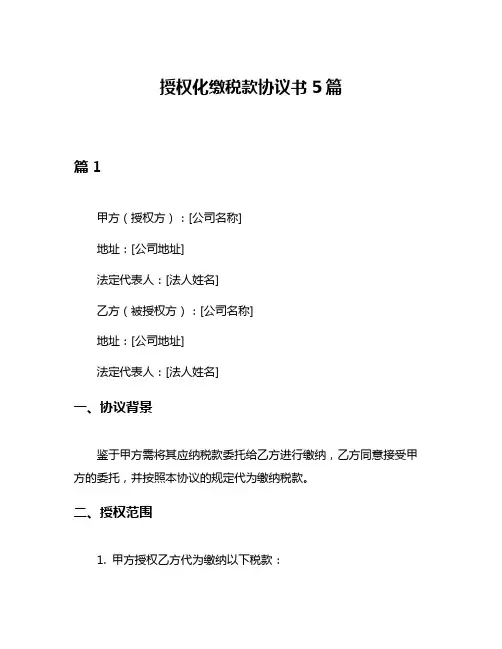 授权化缴税款协议书 5 篇

篇 1

甲方（授权方）：[公司名称]

地址：[公司地址]

法定代表人：[法人姓名]

乙方（被授权方）：[公司名称]

地址：[公司地址]

法定代表人：[法人姓名]

一、协议背景

鉴于甲方需将其应纳税款委托给乙方进行缴纳，乙方同意接受甲方的委托，并按照本协议的规定代为缴纳税款。

二、授权范围

1. 甲方授权乙方代为缴纳以下税款：